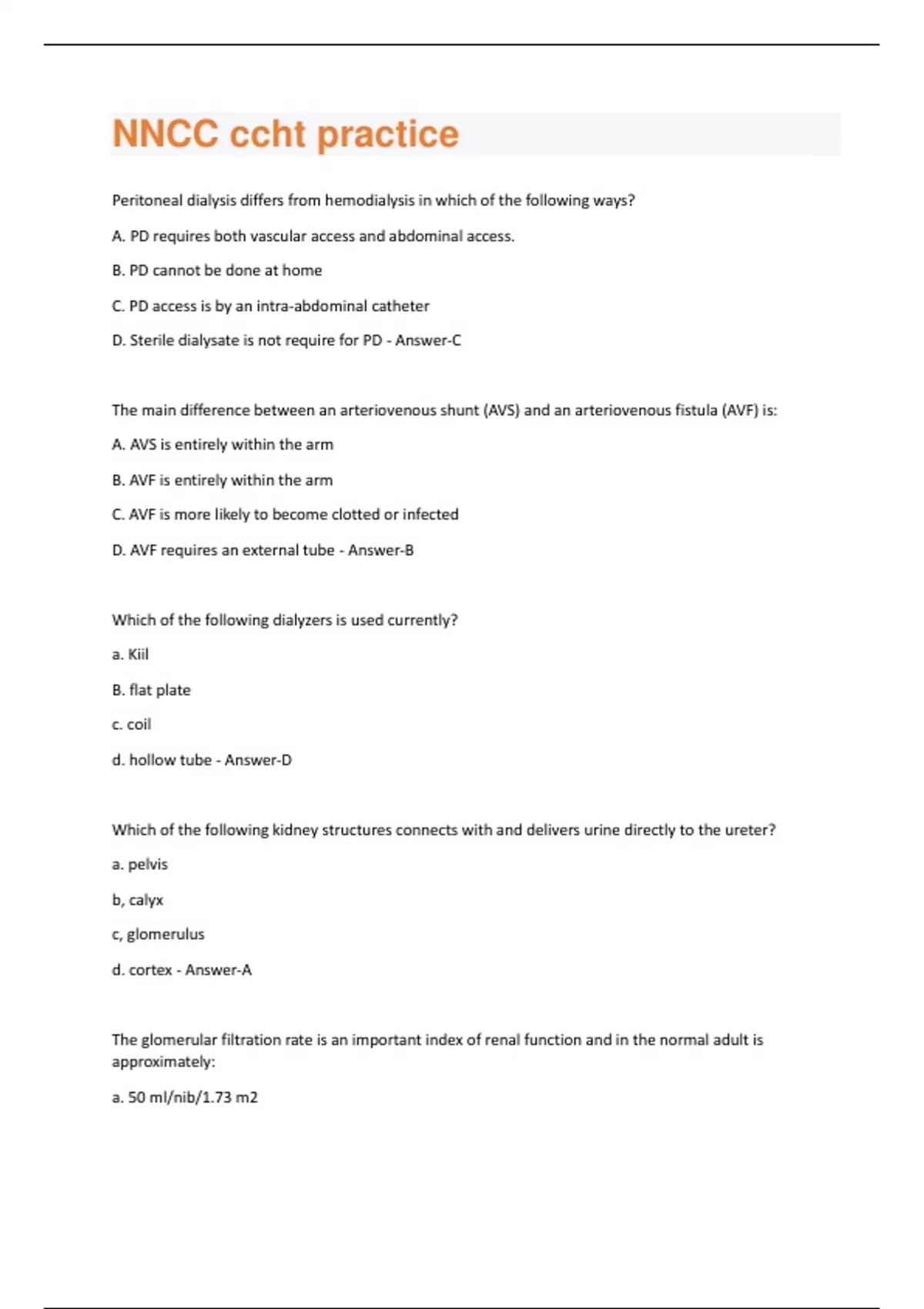 NNCC ccht practice

Peritoneal dialysis differs from hemodialysis in which of the following ways?

A. PD requires both vascular access and abdominal access.

B. PD cannot be done at home

C. PD access is by an intra-abdominal catheter

D. Sterile dialysate is not require for PD - Answer-C

The main difference between an arteriovenous shunt (AVS) and an arteriovenous fistula (AVF) is:

A. AVS is entirely within the arm

B. AVF is entirely within the arm

C. AVF is more likely to become clotted or infected

D. AVF requires an external tube - Answer-B

Which of the following dialyzers is used currently?

a. Kiil

B. flat plate

c. coil

d. hollow tube - Answer-D

Which of the following kidney structures connects with and delivers urine directly to the ureter?

a. pelvis

b, calyx

c, glomerulus

d. cortex - Answer-A

The glomerular filtration rate is an important index of renal function and in the normal adult is approximately:

a. 50 ml/nib/1.73 m2